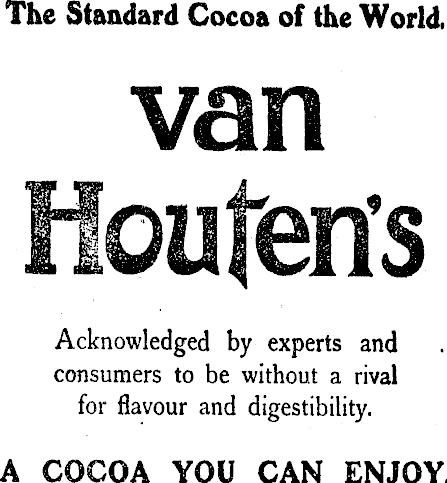 The Standard Cocoa of the World.

van
Houten's

Acknowledged by experts and consumers to be without a rival for flavour and digestibility.

A COCOA YOU CAN ENJOY.